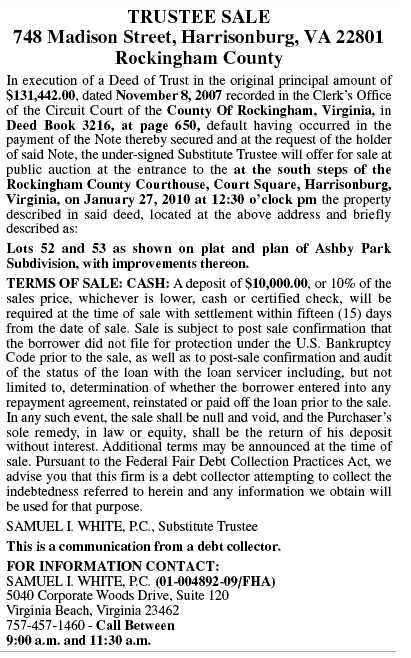 TRUSTEE SALE
748 Madison Street, Harrisonburg, VA 22801
Rockingham County

In execution of a Deed of Trust in the original principal amount of $131,442.00, dated November 8, 2007 recorded in the Clerk's Office of the Circuit Court of the County Of Rockingham, Virginia, in Deed Book 3216, at page 650, default having occurred in the payment of the Note thereby secured and at the request of the holder of said Note, the under-signed Substitute Trustee will offer for sale at public auction at the entrance to the at the south steps of the Rockingham County Courthouse, Court Square, Harrisonburg, Virginia, on January 27, 2010 at 12:30 o'clock pm the property described in said deed, located at the above address and briefly described as:

Lots 52 and 53 as shown on plat and plan of Ashby Park Subdivision, with improvements thereon.

TERMS OF SALE: CASH: A deposit of $10,000.00, or 10% of the sales price, whichever is lower, cash or certified check, will be required at the time of sale with settlement within fifteen (15) days from the date of sale. Sale is subject to post sale confirmation that the borrower did not file for protection under the U.S. Bankruptcy Code prior to the sale, as well as to post-sale confirmation and audit of the status of the loan with the loan servicer including, but not limited to, determination of whether the borrower entered into any repayment agreement, reinstated or paid off the loan prior to the sale. In any such event, the sale shall be null and void, and the Purchaser's sole remedy, in law or equity, shall be the return of his deposit without interest. Additional terms may be announced at the time of sale. Pursuant to the Federal Fair Debt Collection Practices Act, we advise you that this firm is a debt collector attempting to collect the indebtedness referred to herein and any information we obtain will be used for that purpose.

SAMUEL I. WHITE, P.C., Substitute Trustee

This is a communication from a debt collector.

FOR INFORMATION CONTACT:
SAMUEL I. WHITE, P.C. (01-004892-09/FHA)
5040 Corporate Woods Drive, Suite 120
Virginia Beach, Virginia 23462
757-457-1460 - Call Between
9:00 a.m. and 11:30 a.m.